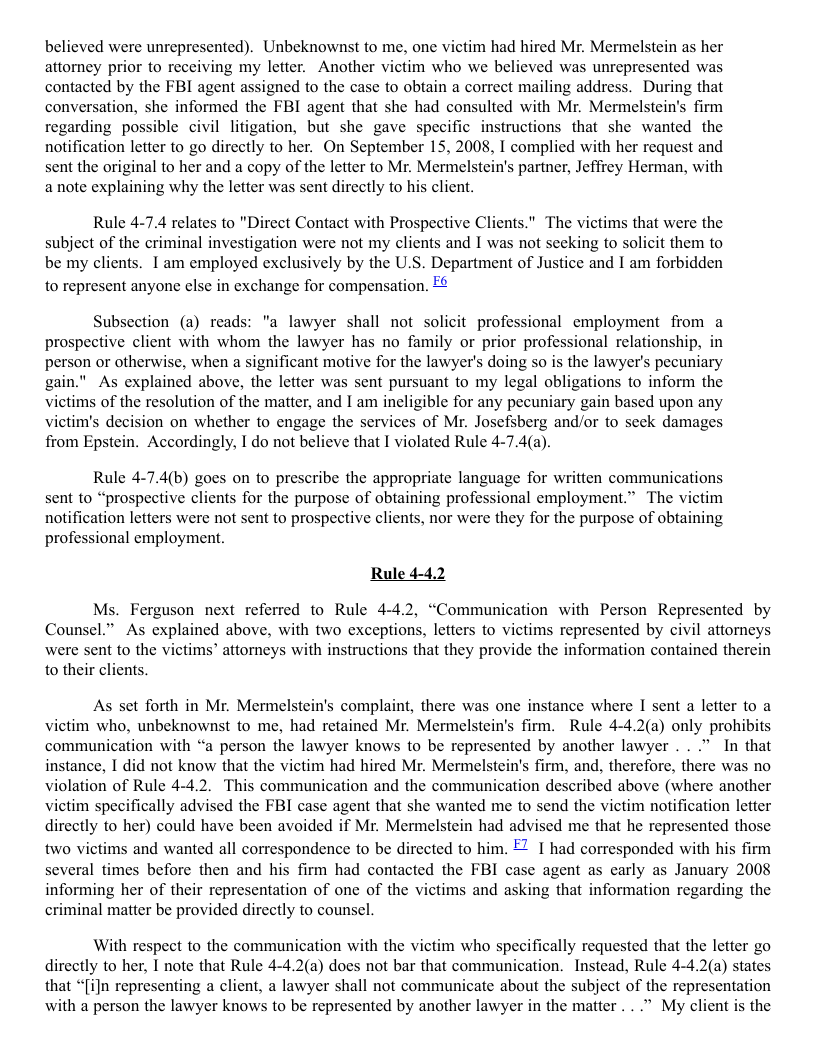 believed were unrepresented). Unbeknownst to me, one victim had hired Mr. Mermelstein as her attorney prior to receiving my letter. Another victim who we believed was unrepresented was contacted by the FBI agent assigned to the case to obtain a correct mailing address. During that conversation, she informed the FBI agent that she had consulted with Mr. Mermelstein's firm regarding possible civil litigation, but she gave specific instructions that she wanted the notification letter to go directly to her. On September 15, 2008, I complied with her request and sent the original to her and a copy of the letter to Mr. Mermelstein's partner, Jeffrey Herman, with a note explaining why the letter was sent directly to his client.

Rule 4-7.4 relates to "Direct Contact with Prospective Clients." The victims that were the subject of the criminal investigation were not my clients and I was not seeking to solicit them to be my clients. I am employed exclusively by the U.S. Department of Justice and I am forbidden to represent anyone else in exchange for compensation. F6

Subsection (a) reads: "a lawyer shall not solicit professional employment from a prospective client with whom the lawyer has no family or prior professional relationship, in person or otherwise, when a significant motive for the lawyer's doing so is the lawyer's pecuniary gain." As explained above, the letter was sent pursuant to my legal obligations to inform the victims of the resolution of the matter, and I am ineligible for any pecuniary gain based upon any victim's decision on whether to engage the services of Mr. Josefsberg and/or to seek damages from Epstein. Accordingly, I do not believe that I violated Rule 4-7.4(a).

Rule 4-7.4(b) goes on to prescribe the appropriate language for written communications sent to “prospective clients for the purpose of obtaining professional employment.” The victim notification letters were not sent to prospective clients, nor were they for the purpose of obtaining professional employment.

Rule 4-4.2

Ms. Ferguson next referred to Rule 4-4.2, “Communication with Person Represented by Counsel.” As explained above, with two exceptions, letters to victims represented by civil attorneys were sent to the victims’ attorneys with instructions that they provide the information contained therein to their clients.

As set forth in Mr. Mermelstein's complaint, there was one instance where I sent a letter to a victim who, unbeknownst to me, had retained Mr. Mermelstein's firm. Rule 4-4.2(a) only prohibits communication with “a person the lawyer knows to be represented by another lawyer . . .” In that instance, I did not know that the victim had hired Mr. Mermelstein's firm, and, therefore, there was no violation of Rule 4-4.2. This communication and the communication described above (where another victim specifically advised the FBI case agent that she wanted me to send the victim notification letter directly to her) could have been avoided if Mr. Mermelstein had advised me that he represented those two victims and wanted all correspondence to be directed to him. F7 I had corresponded with his firm several times before then and his firm had contacted the FBI case agent as early as January 2008 informing her of their representation of one of the victims and asking that information regarding the criminal matter be provided directly to counsel.

With respect to the communication with the victim who specifically requested that the letter go directly to her, I note that Rule 4-4.2(a) does not bar that communication. Instead, Rule 4-4.2(a) states that “[i]n representing a client, a lawyer shall not communicate about the subject of the representation with a person the lawyer knows to be represented by another lawyer in the matter . . .” My client is the